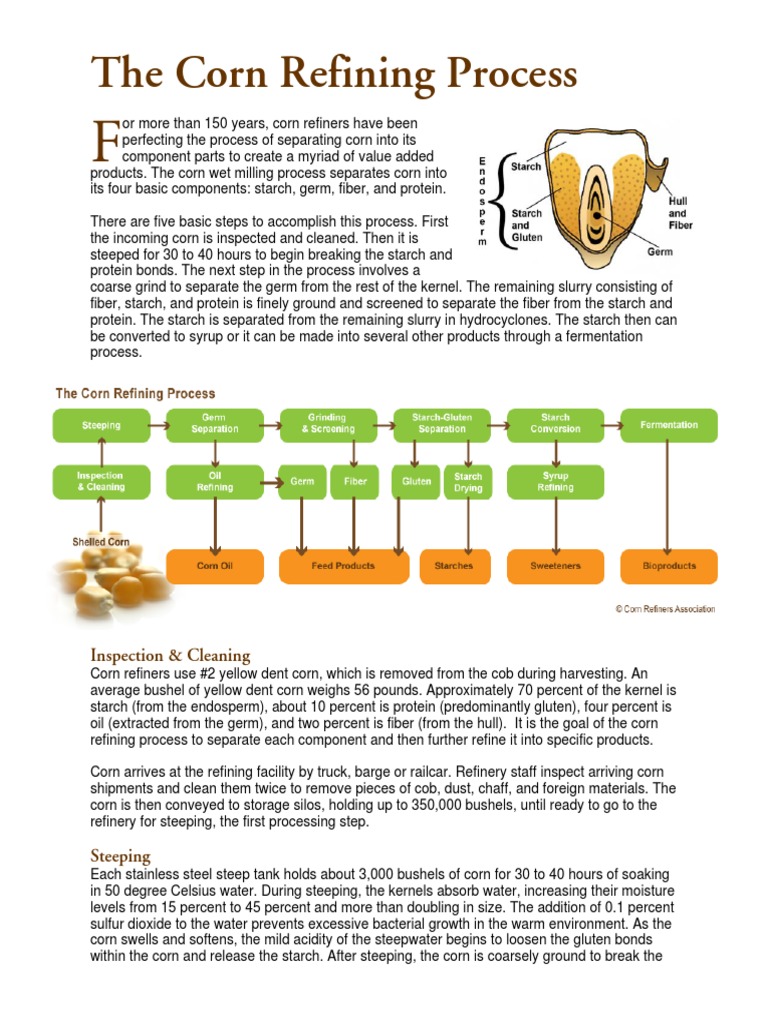 The Corn Refining Process

For more than 150 years, corn refiners have been perfecting the process of separating corn into its component parts to create a myriad of value added products. The corn wet milling process separates corn into its four basic components: starch, germ, fiber, and protein.

Endosperm
Starch
Starch and Gluten
Hull and Fiber
Germ

There are five basic steps to accomplish this process. First the incoming corn is inspected and cleaned. Then it is steeped for 30 to 40 hours to begin breaking the starch and protein bonds. The next step in the process involves a coarse grind to separate the germ from the rest of the kernel. The remaining slurry consisting of fiber, starch, and protein is finely ground and screened to separate the fiber from the starch and protein. The starch is separated from the remaining slurry in hydrocyclones. The starch then can be converted to syrup or it can be made into several other products through a fermentation process.

The Corn Refining Process

Steeping
Germ Separation
Grinding & Screening
Starch-Gluten Separation
Starch Conversion
Fermentation
Inspection & Cleaning
Oil Refining
Germ
Fiber
Gluten
Starch Drying
Syrup Refining
Shelled Corn
Corn Oil
Feed Products
Starches
Sweeteners
Bioproducts
© Corn Refiners Association

Inspection & Cleaning
Corn refiners use #2 yellow dent corn, which is removed from the cob during harvesting. An average bushel of yellow dent corn weighs 56 pounds. Approximately 70 percent of the kernel is starch (from the endosperm), about 10 percent is protein (predominantly gluten), four percent is oil (extracted from the germ), and two percent is fiber (from the hull). It is the goal of the corn refining process to separate each component and then further refine it into specific products.

Corn arrives at the refining facility by truck, barge or railcar. Refinery staff inspect arriving corn shipments and clean them twice to remove pieces of cob, dust, chaff, and foreign materials. The corn is then conveyed to storage silos, holding up to 350,000 bushels, until ready to go to the refinery for steeping, the first processing step.

Steeping
Each stainless steel steep tank holds about 3,000 bushels of corn for 30 to 40 hours of soaking in 50 degree Celsius water. During steeping, the kernels absorb water, increasing their moisture levels from 15 percent to 45 percent and more than doubling in size. The addition of 0.1 percent sulfur dioxide to the water prevents excessive bacterial growth in the warm environment. As the corn swells and softens, the mild acidity of the steepwater begins to loosen the gluten bonds within the corn and release the starch. After steeping, the corn is coarsely ground to break the